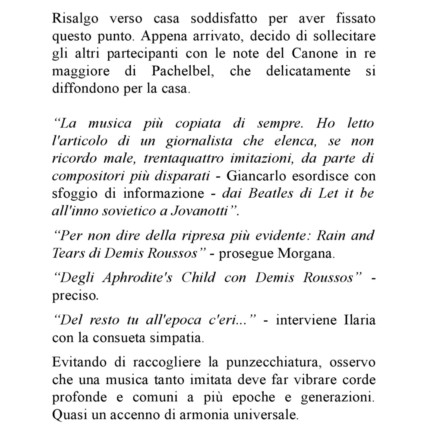 Risalgo verso casa soddisfatto per aver fissato questo punto. Appena arrivato, decido di sollecitare gli altri partecipanti con le note del Canone in re maggiore di Pachelbel, che delicatamente si diffondono per la casa.

“La musica più copiata di sempre. Ho letto l'articolo di un giornalista che elenca, se non ricordo male, trentaquattro imitazioni, da parte di compositori più disparati - Giancarlo esordisce con sfoggio di informazione - dai Beatles di Let it be all'inno sovietico a Jovanotti”.

“Per non dire della ripresa più evidente: Rain and Tears di Demis Roussos” - prosegue Morgana.

“Degli Aphrodite's Child con Demis Roussos” - preciso.

“Del resto tu all'epoca c'eri...” - interviene Ilaria con la consueta simpatia.

Evitando di raccogliere la punzecchiatura, osservo che una musica tanto imitata deve far vibrare corde profonde e comuni a più epoche e generazioni. Quasi un accenno di armonia universale.